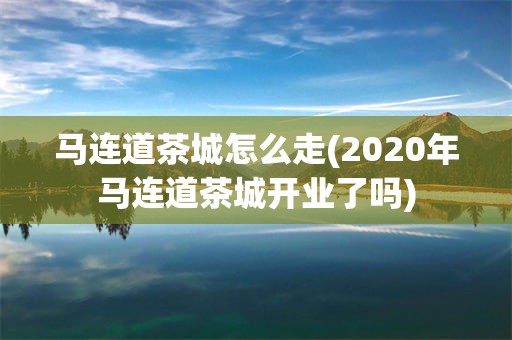 马连道茶城怎么走(2020年马连道茶城开业了吗)